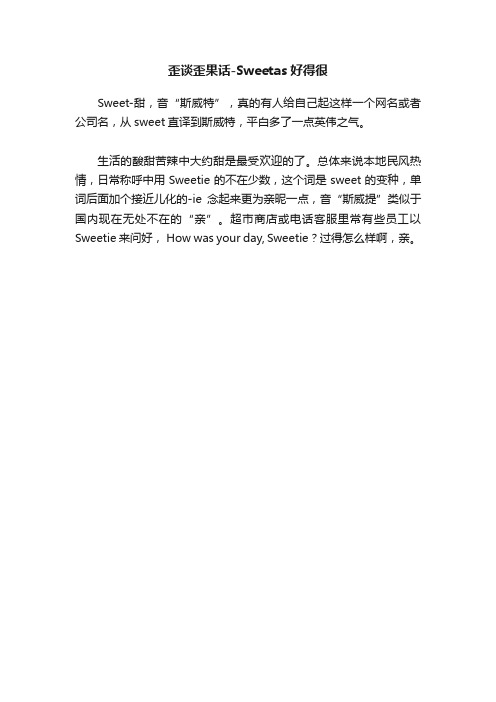 歪谈歪果话-Sweetas 好得很

Sweet-甜，音“斯威特”，真的有人给自己起这样一个网名或者公司名，从 sweet 直译到斯威特，平白多了一点英伟之气。

生活的酸甜苦辣中大约甜是最受欢迎的了。总体来说本地民风热情，日常称呼中用 Sweetie 的不在少数，这个词是 sweet 的变种，单词后面加个接近儿化的-ie 念起来更为亲昵一点，音“斯威提”类似于国内现在无处不在的“亲”。超市商店或电话客服里常有些员工以 Sweetie 来问好， How was your day, Sweetie？过得怎么样啊，亲。